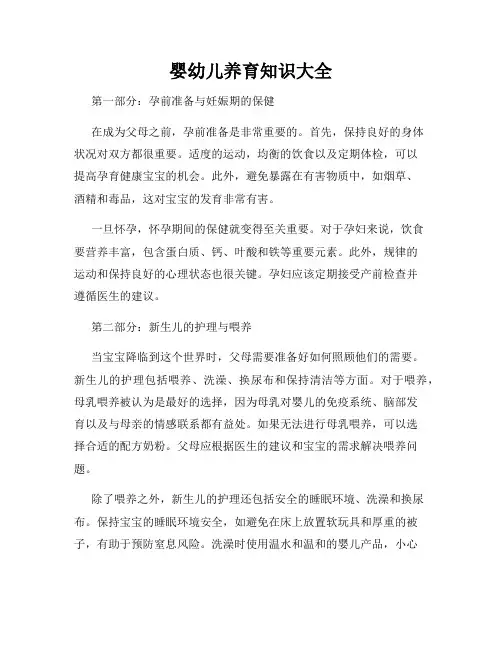 婴幼儿养育知识大全

第一部分：孕前准备与妊娠期的保健

在成为父母之前，孕前准备是非常重要的。首先，保持良好的身体状况对双方都很重要。适度的运动，均衡的饮食以及定期体检，可以提高孕育健康宝宝的机会。此外，避免暴露在有害物质中，如烟草、酒精和毒品，这对宝宝的发育非常有害。

一旦怀孕，怀孕期间的保健就变得至关重要。对于孕妇来说，饮食要营养丰富，包含蛋白质、钙、叶酸和铁等重要元素。此外，规律的运动和保持良好的心理状态也很关键。孕妇应该定期接受产前检查并遵循医生的建议。

第二部分：新生儿的护理与喂养

当宝宝降临到这个世界时，父母需要准备好如何照顾他们的需要。新生儿的护理包括喂养、洗澡、换尿布和保持清洁等方面。对于喂养，母乳喂养被认为是最好的选择，因为母乳对婴儿的免疫系统、脑部发育以及与母亲的情感联系都有益处。如果无法进行母乳喂养，可以选择合适的配方奶粉。父母应根据医生的建议和宝宝的需求解决喂养问题。

除了喂养之外，新生儿的护理还包括安全的睡眠环境、洗澡和换尿布。保持宝宝的睡眠环境安全，如避免在床上放置软玩具和厚重的被子，有助于预防窒息风险。洗澡时使用温水和温和的婴儿产品，小心